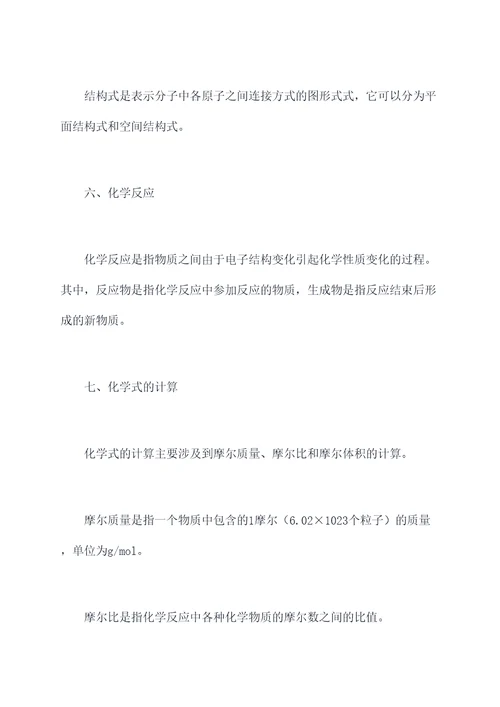 结构式是表示分子中各原子之间连接方式的图形式式，它可以分为平面结构式和空间结构式。

六、化学反应

化学反应是指物质之间由于电子结构变化引起化学性质变化的过程。其中，反应物是指化学反应中参加反应的物质，生成物是指反应结束后形成的新物质。

七、化学式的计算

化学式的计算主要涉及到摩尔质量、摩尔比和摩尔体积的计算。

摩尔质量是指一个物质中包含的1摩尔（6.02×1023个粒子）的质量，单位为g/mol。

摩尔比是指化学反应中各种化学物质的摩尔数之间的比值。